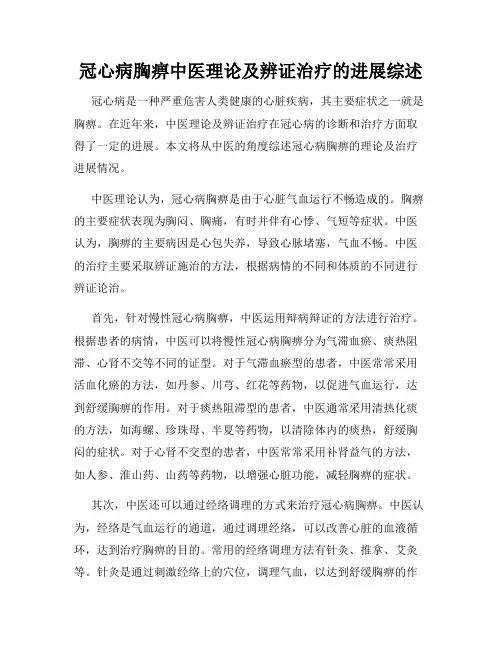 冠心病胸痹中医理论及辨证治疗的进展综述

冠心病是一种严重危害人类健康的心脏疾病，其主要症状之一就是胸痹。在近年来，中医理论及辨证治疗在冠心病的诊断和治疗方面取得了一定的进展。本文将从中医的角度综述冠心病胸痹的理论及治疗进展情况。

中医理论认为，冠心病胸痹是由于心脏气血运行不畅造成的。胸痹的主要症状表现为胸闷、胸痛，有时并伴有心悸、气短等症状。中医认为，胸痹的主要病因是心包失养，导致心脉堵塞，气血不畅。中医的治疗主要采取辨证施治的方法，根据病情的不同和体质的不同进行辨证论治。

首先，针对慢性冠心病胸痹，中医运用辩病辩证的方法进行治疗。根据患者的病情，中医可以将慢性冠心病胸痹分为气滞血瘀、痰热阻滞、心肾不交等不同的证型。对于气滞血瘀型的患者，中医常常采用活血化瘀的方法，如丹参、川芎、红花等药物，以促进气血运行，达到舒缓胸痹的作用。对于痰热阻滞型的患者，中医通常采用清热化痰的方法，如海螺、珍珠母、半夏等药物，以清除体内的痰热，舒缓胸闷的症状。对于心肾不交型的患者，中医常常采用补肾益气的方法，如人参、淮山药、山药等药物，以增强心脏功能，减轻胸痹的症状。

其次，中医还可以通过经络调理的方式来治疗冠心病胸痹。中医认为，经络是气血运行的通道，通过调理经络，可以改善心脏的血液循环，达到治疗胸痹的目的。常用的经络调理方法有针灸、推拿、艾灸等。针灸是通过刺激经络上的穴位，调理气血，以达到舒缓胸痹的作